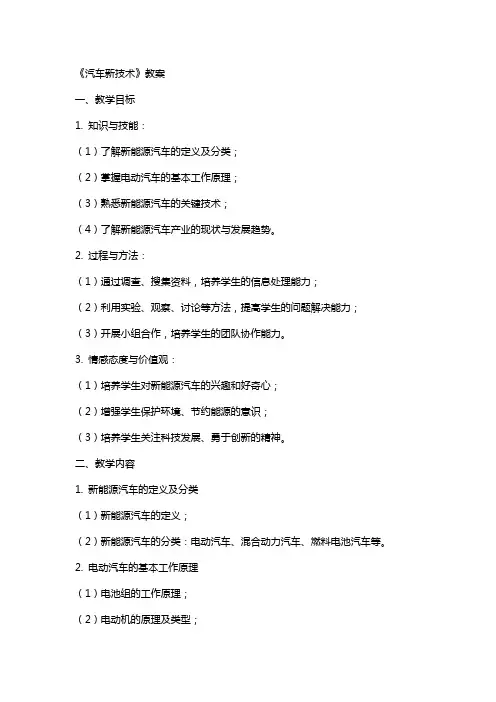 《汽车新技术》教案

一、教学目标

1. 知识与技能：

（1）了解新能源汽车的定义及分类；

（2）掌握电动汽车的基本工作原理；

（3）熟悉新能源汽车的关键技术；

（4）了解新能源汽车产业的现状与发展趋势。

2. 过程与方法：

（1）通过调查、搜集资料，培养学生的信息处理能力；

（2）利用实验、观察、讨论等方法，提高学生的问题解决能力；

（3）开展小组合作，培养学生的团队协作能力。

3. 情感态度与价值观：

（1）培养学生对新能源汽车的兴趣和好奇心；

（2）增强学生保护环境、节约能源的意识；

（3）培养学生关注科技发展、勇于创新的精神。

二、教学内容

1. 新能源汽车的定义及分类

（1）新能源汽车的定义；

（2）新能源汽车的分类：电动汽车、混合动力汽车、燃料电池汽车等。

2. 电动汽车的基本工作原理

（1）电池组的工作原理；

（2）电动机的原理及类型；